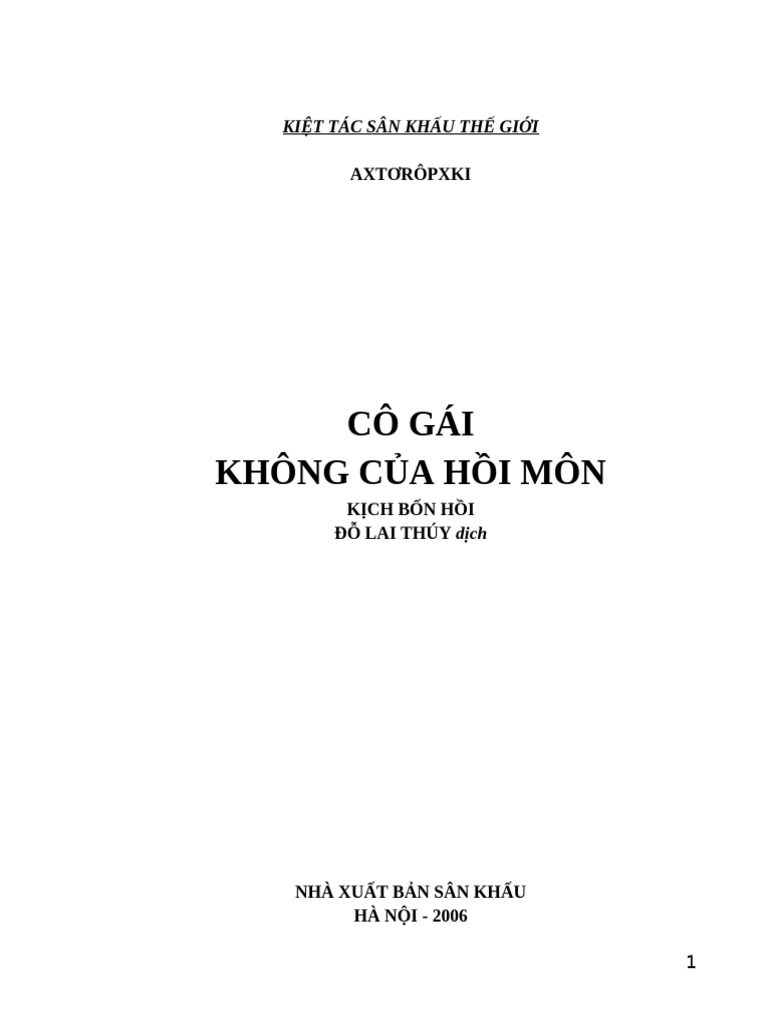 KIỆT TÁC SÂN KHẤU THẾ GIỚI

AXTƠRÔPXKI

CÔ GÁI
KHÔNG CỦA HỒI MÔN

KỊCH BỐN HỒI
ĐỖ LAI THÚY dịch

NHÀ XUẤT BẢN SÂN KHẤU
HÀ NỘI - 2006

1